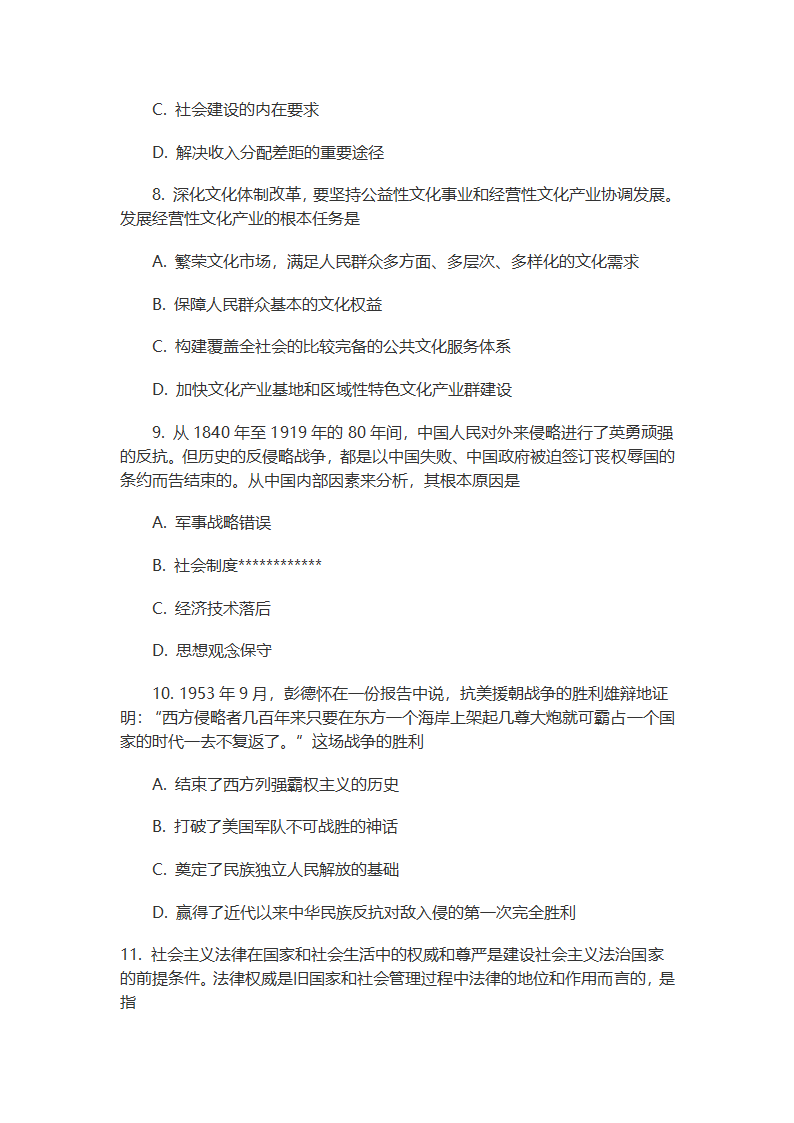 C. 社会建设的内在要求

D. 解决收入分配差距的重要途径

8. 深化文化体制改革，要坚持公益性文化事业和经营性文化产业协调发展。发展经营性文化产业的根本任务是

A. 繁荣文化市场，满足人民群众多方面、多层次、多样化的文化需求

B. 保障人民群众基本的文化权益

C. 构建覆盖全社会的比较完备的公共文化服务体系

D. 加快文化产业基地和区域性特色文化产业群建设

9. 从 1840 年至 1919 年的 80 年间，中国人民对外来侵略进行了英勇顽强的反抗。但历史的反侵略战争，都是以中国失败、中国政府被迫签订丧权辱国的条约而告结束的。从中国内部因素来分析，其根本原因是

A. 军事战略错误

B. 社会制度************

C. 经济技术落后

D. 思想观念保守

10. 1953 年 9 月，彭德怀在一份报告中说，抗美援朝战争的胜利雄辩地证明：“西方侵略者几百年来只要在东方一个海岸上架起几尊大炮就可霸占一个国家的时代一去不复返了。”这场战争的胜利

A. 结束了西方列强霸权主义的历史

B. 打破了美国军队不可战胜的神话

C. 奠定了民族独立人民解放的基础

D. 赢得了近代以来中华民族反抗对敌入侵的第一次完全胜利

11. 社会主义法律在国家和社会生活中的权威和尊严是建设社会主义法治国家的前提条件。法律权威是旧国家和社会管理过程中法律的地位和作用而言的，是指